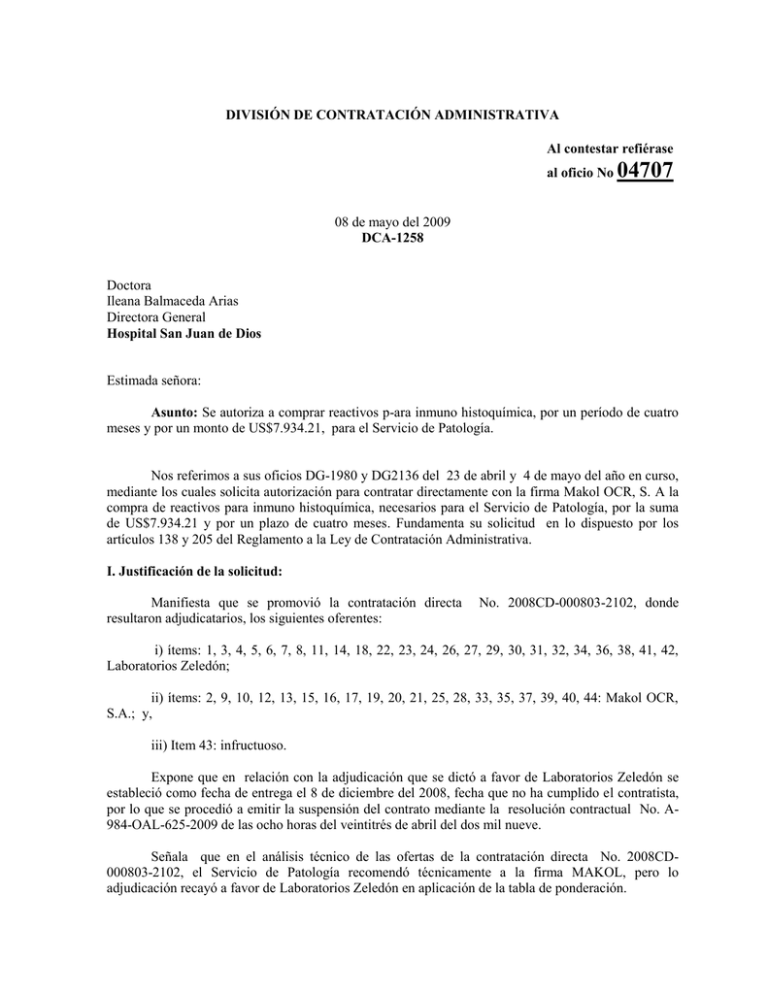 DIVISIÓN DE CONTRATACIÓN ADMINISTRATIVA

Al contestar refiérase
al oficio No 04707

08 de mayo del 2009
DCA-1258

Doctora
Ileana Balmaceda Arias
Directora General
Hospital San Juan de Dios

Estimada señora:

Asunto: Se autoriza a comprar reactivos p-ara inmuno histoquímica, por un período de cuatro meses y por un monto de US$7.934.21, para el Servicio de Patología.

Nos referimos a sus oficios DG-1980 y DG2136 del 23 de abril y 4 de mayo del año en curso, mediante los cuales solicita autorización para contratar directamente con la firma Makol OCR, S. A la compra de reactivos para inmuno histoquímica, necesarios para el Servicio de Patología, por la suma de US$7.934.21 y por un plazo de cuatro meses. Fundamenta su solicitud en lo dispuesto por los artículos 138 y 205 del Reglamento a la Ley de Contratación Administrativa.

I. Justificación de la solicitud:

Manifiesta que se promovió la contratación directa No. 2008CD-000803-2102, donde resultaron adjudicatarios, los siguientes oferentes:

i) ítems: 1, 3, 4, 5, 6, 7, 8, 11, 14, 18, 22, 23, 24, 26, 27, 29, 30, 31, 32, 34, 36, 38, 41, 42, Laboratorios Zeledón;

ii) ítems: 2, 9, 10, 12, 13, 15, 16, 17, 19, 20, 21, 25, 28, 33, 35, 37, 39, 40, 44: Makol OCR, S.A.; y,

iii) Item 43: infructuoso.

Expone que en relación con la adjudicación que se dictó a favor de Laboratorios Zeledón se estableció como fecha de entrega el 8 de diciembre del 2008, fecha que no ha cumplido el contratista, por lo que se procedió a emitir la suspensión del contrato mediante la resolución contractual No. A-984-OAL-625-2009 de las ocho horas del veintitrés de abril del dos mil nueve.

Señala que en el análisis técnico de las ofertas de la contratación directa No. 2008CD-000803-2102, el Servicio de Patología recomendó técnicamente a la firma MAKOL, pero lo adjudicación recayó a favor de Laboratorios Zeledón en aplicación de la tabla de ponderación.